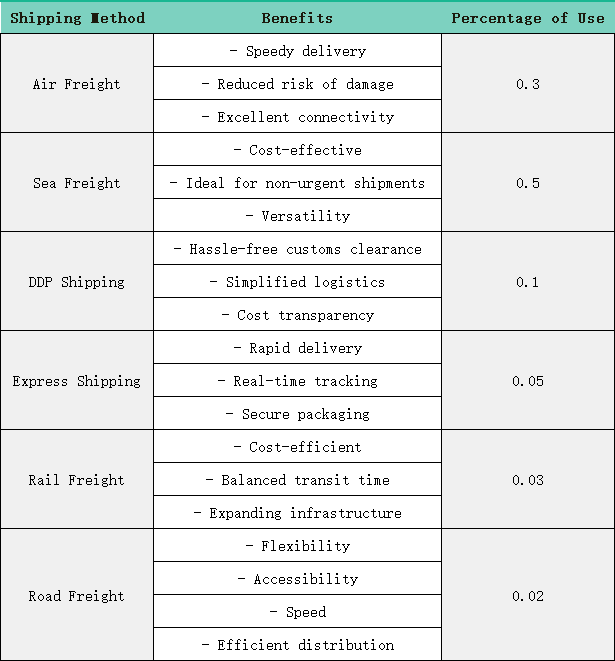 | Shipping Method | Benefits | Percentage of Use |
|---|---|---|
| Air Freight | - Speedy delivery | 0.3 |
| | - Reduced risk of damage | |
| | - Excellent connectivity | |
| Sea Freight | - Cost-effective | 0.5 |
| | - Ideal for non-urgent shipments | |
| | - Versatility | |
| DDP Shipping | - Hassle-free customs clearance | 0.1 |
| | - Simplified logistics | |
| | - Cost transparency | |
| Express Shipping | - Rapid delivery | 0.05 |
| | - Real-time tracking | |
| | - Secure packaging | |
| Rail Freight | - Cost-efficient | 0.03 |
| | - Balanced transit time | |
| | - Expanding infrastructure | |
| Road Freight | - Flexibility | 0.02 |
| | - Accessibility | |
| | - Speed | |
| | - Efficient distribution | |